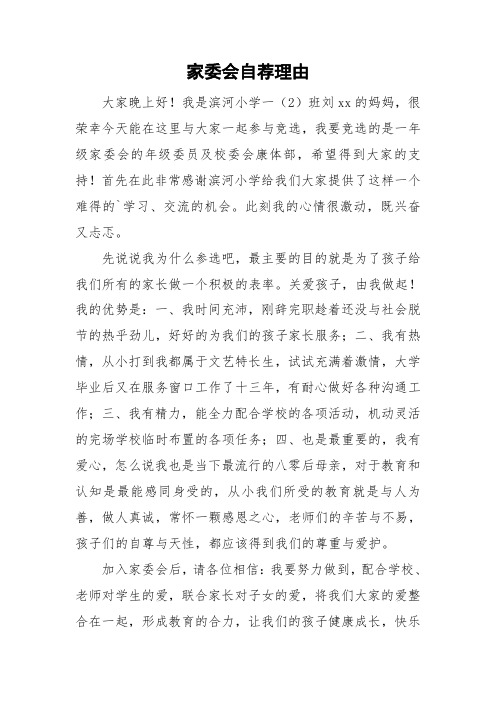 家委会自荐理由

大家晚上好！我是滨河小学一（2）班刘xx的妈妈，很荣幸今天能在这里与大家一起参与竞选，我要竞选的是一年级家委会的年级委员及校委会康体部，希望得到大家的支持！首先在此非常感谢滨河小学给我们大家提供了这样一个难得的`学习、交流的机会。此刻我的心情很激动，既兴奋又忐忑。

先说说我为什么参选吧，最主要的目的就是为了孩子给我们所有的家长做一个积极的表率。关爱孩子，由我做起！我的优势是：一、我时间充沛，刚辞完职趁着还没与社会脱节的热乎劲儿，好好的为我们的孩子家长服务；二、我有热情，从小打到我都属于文艺特长生，试试充满着激情，大学毕业后又在服务窗口工作了十三年，有耐心做好各种沟通工作；三、我有精力，能全力配合学校的各项活动，机动灵活的完场学校临时布置的各项任务；四、也是最重要的，我有爱心，怎么说我也是当下最流行的八零后母亲，对于教育和认知是最能感同身受的，从小我们所受的教育就是与人为善，做人真诚，常怀一颗感恩之心，老师们的辛苦与不易，孩子们的自尊与天性，都应该得到我们的尊重与爱护。

加入家委会后，请各位相信：我要努力做到，配合学校、老师对学生的爱，联合家长对子女的爱，将我们大家的爱整合在一起，形成教育的合力，让我们的孩子健康成长，快乐